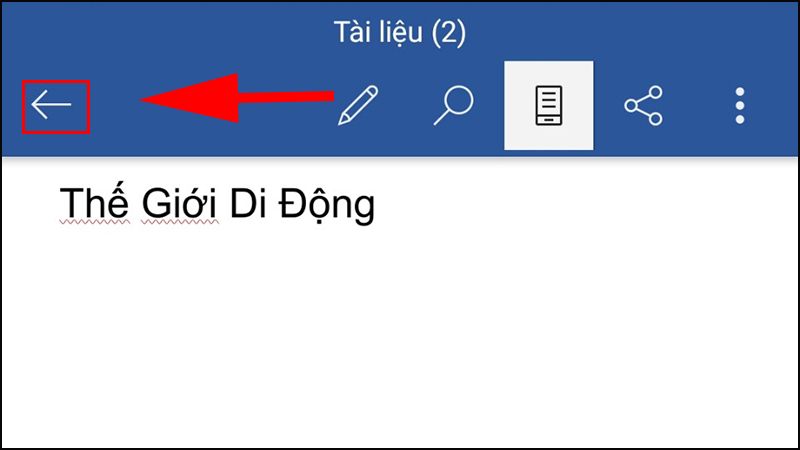 Tài liệu (2)

Thế Giới Di Động